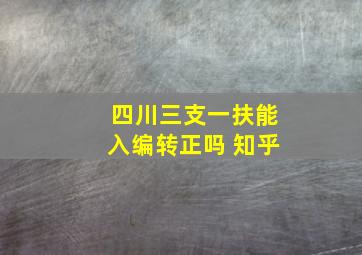 四川三支一扶能入编转正吗 知乎